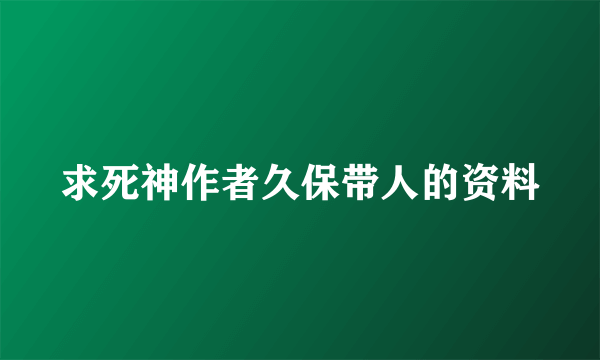 求死神作者久保带人的资料